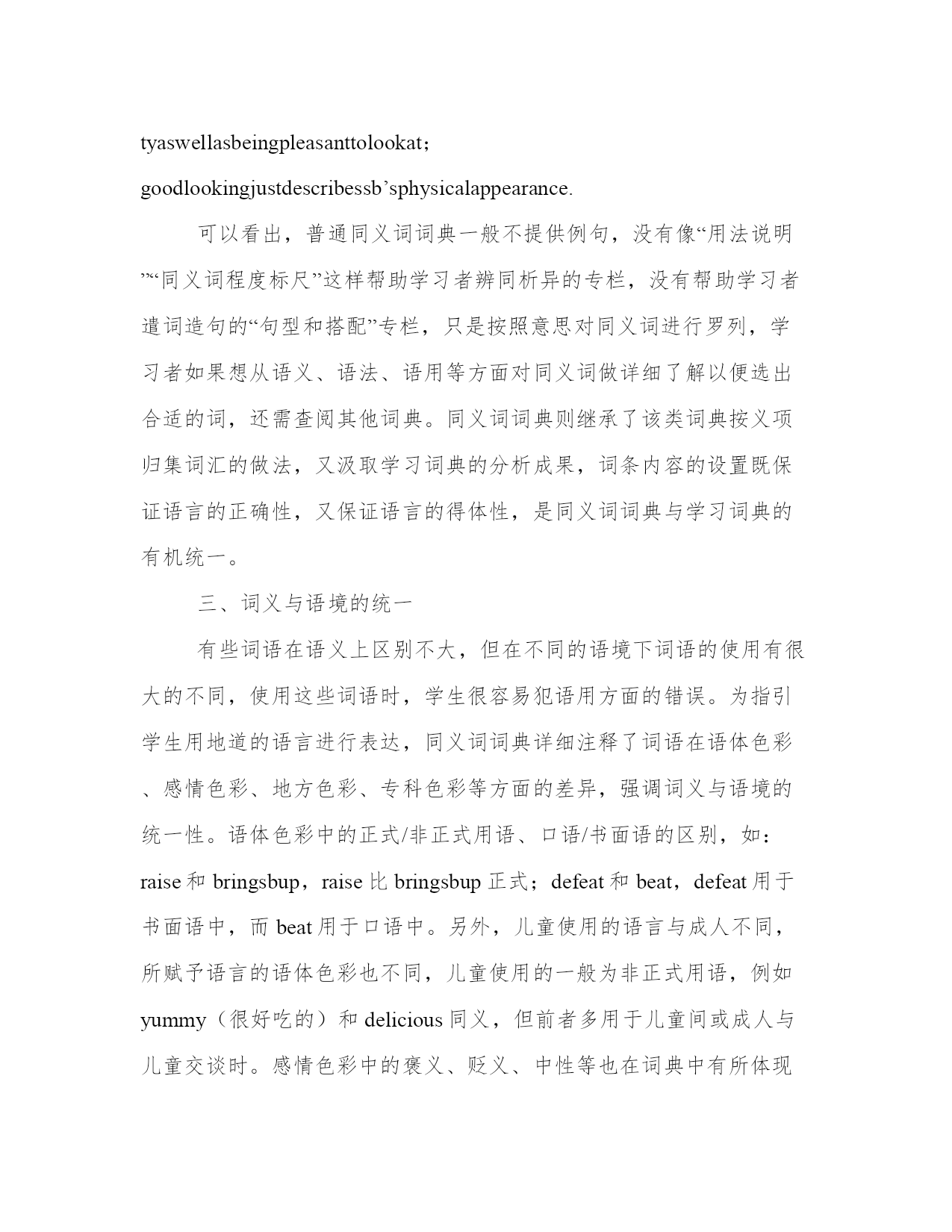 tyaswellasbeingpleasanttolookat；

goodlookingjustdescribessb’sphysicalappearance.

可以看出，普通同义词词典一般不提供例句，没有像“用法说明”“同义词程度标尺”这样帮助学习者辨同析异的专栏，没有帮助学习者遣词造句的“句型和搭配”专栏，只是按照意思对同义词进行罗列，学习者如果想从语义、语法、语用等方面对同义词做详细了解以便选出合适的词，还需查阅其他词典。同义词词典则继承了该类词典按义项归集词汇的做法，又汲取学习词典的分析成果，词条内容的设置既保证语言的正确性，又保证语言的得体性，是同义词词典与学习词典的有机统一。

三、词义与语境的统一

有些词语在语义上区别不大，但在不同的语境下词语的使用有很大的不同，使用这些词语时，学生很容易犯语用方面的错误。为指引学生用地道的语言进行表达，同义词词典详细注释了词语在语体色彩、感情色彩、地方色彩、专科色彩等方面的差异，强调词义与语境的统一性。语体色彩中的正式/非正式用语、口语/书面语的区别，如：raise和bringsbup，raise比bringsbup正式；defeat和beat，defeat用于书面语中，而beat用于口语中。另外，儿童使用的语言与成人不同，所赋予语言的语体色彩也不同，儿童使用的一般为非正式用语，例如yummy（很好吃的）和delicious同义，但前者多用于儿童间或成人与儿童交谈时。感情色彩中的褒义、贬义、中性等也在词典中有所体现